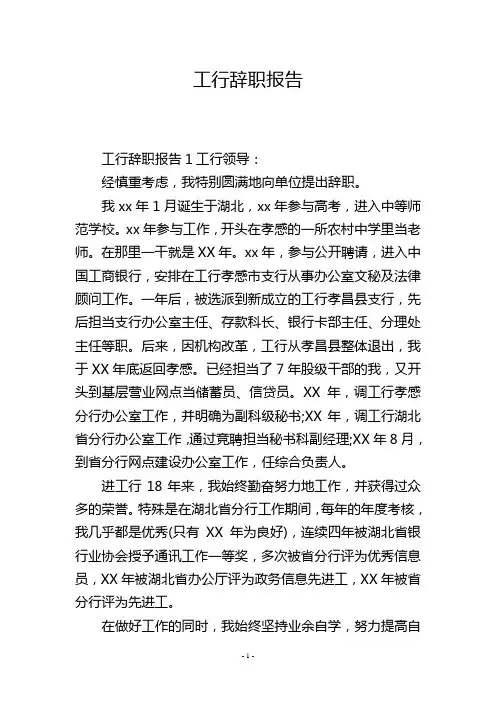 工行辞职报告

工行辞职报告 1 工行领导：

经慎重考虑，我特别圆满地向单位提出辞职。

我 xx 年 1 月诞生于湖北，xx 年参与高考，进入中等师范学校。xx 年参与工作，开头在孝感的一所农村中学里当老师。在那里一干就是 XX 年。xx 年，参与公开聘请，进入中国工商银行，安排在工行孝感市支行从事办公室文秘及法律顾问工作。一年后，被选派到新成立的工行孝昌县支行，先后担当支行办公室主任、存款科长、银行卡部主任、分理处主任等职。后来，因机构改革，工行从孝昌县整体退出，我于 XX 年底返回孝感。已经担当了 7 年股级干部的我，又开头到基层营业网点当储蓄员、信贷员。XX 年，调工行孝感分行办公室工作，并明确为副科级秘书;XX 年，调工行湖北省分行办公室工作，通过竞聘担当秘书科副经理;XX 年 8 月，到省分行网点建设办公室工作，任综合负责人。

进工行 18 年来，我始终勤奋努力地工作，并获得过众多的荣誉。特殊是在湖北省分行工作期间，每年的年度考核，我几乎都是优秀(只有 XX 年为良好)，连续四年被湖北省银行业协会授予通讯工作一等奖，多次被省分行评为优秀信息员，XX 年被湖北省办公厅评为政务信息先进工，XX 年被省分行评为先进工。

在做好工作的同时，我始终坚持业余自学，努力提高自

- 1 -